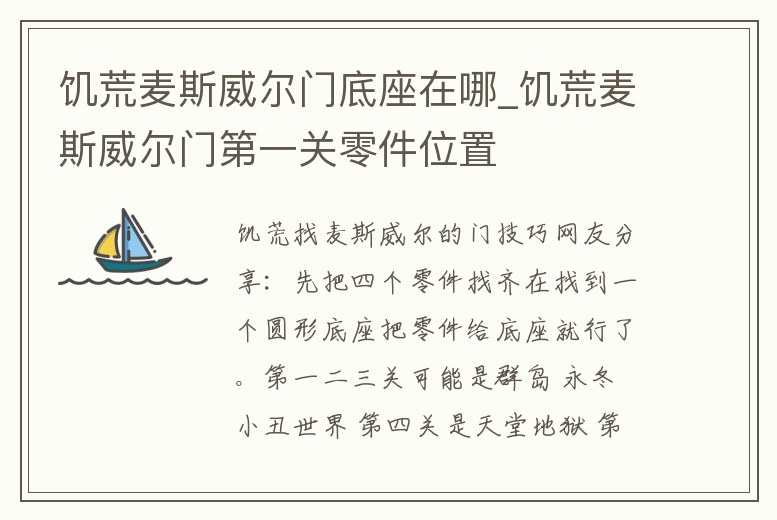 饥荒麦斯威尔门底座在哪_饥荒麦斯威尔门第一关零件位置

饥荒找麦斯威尔的门技巧网友分享：先把四个零件找齐在找到一个圆形底座把零件给底座就行了。第一二三关可能是群岛 永冬 小丑世界 第四关是天堂地狱 第